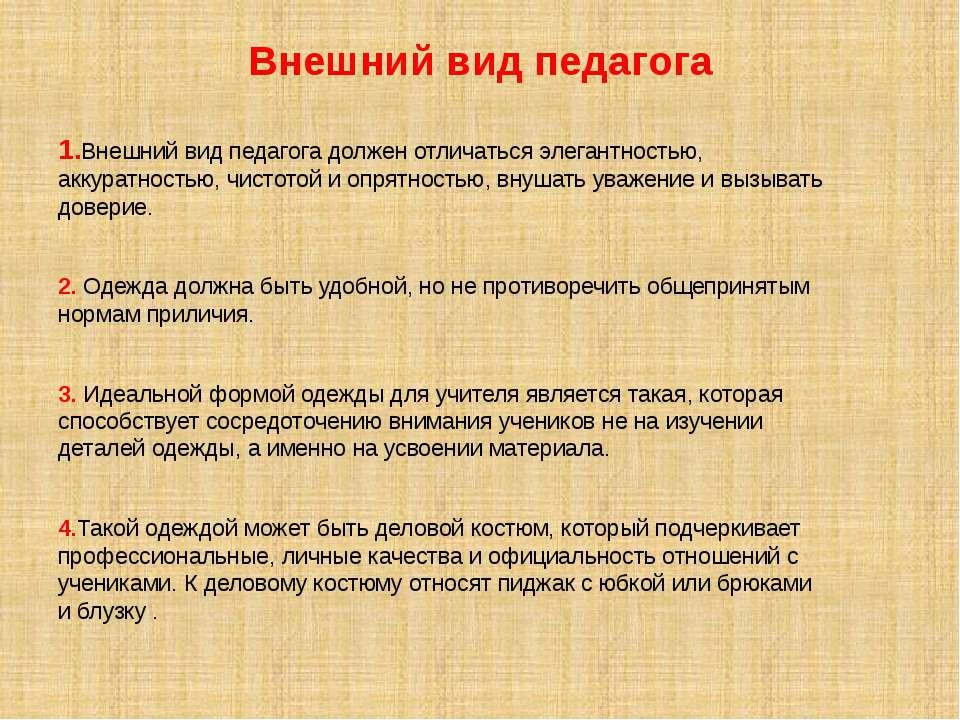 Внешний вид педагога

1.Внешний вид педагога должен отличаться элегантностью, аккуратностью, чистотой и опрятностью, внушать уважение и вызывать доверие.

2. Одежда должна быть удобной, но не противоречить общепринятым нормам приличия.

3. Идеальной формой одежды для учителя является такая, которая способствует сосредоточению внимания учеников не на изучении деталей одежды, а именно на усвоении материала.

4.Такой одеждой может быть деловой костюм, который подчеркивает профессиональные, личные качества и официальность отношений с учениками. К деловому костюму относят пиджак с юбкой или брюками и блузку .